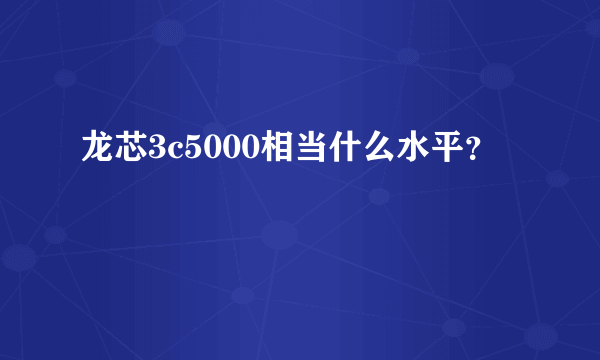 龙芯3c5000相当什么水平？